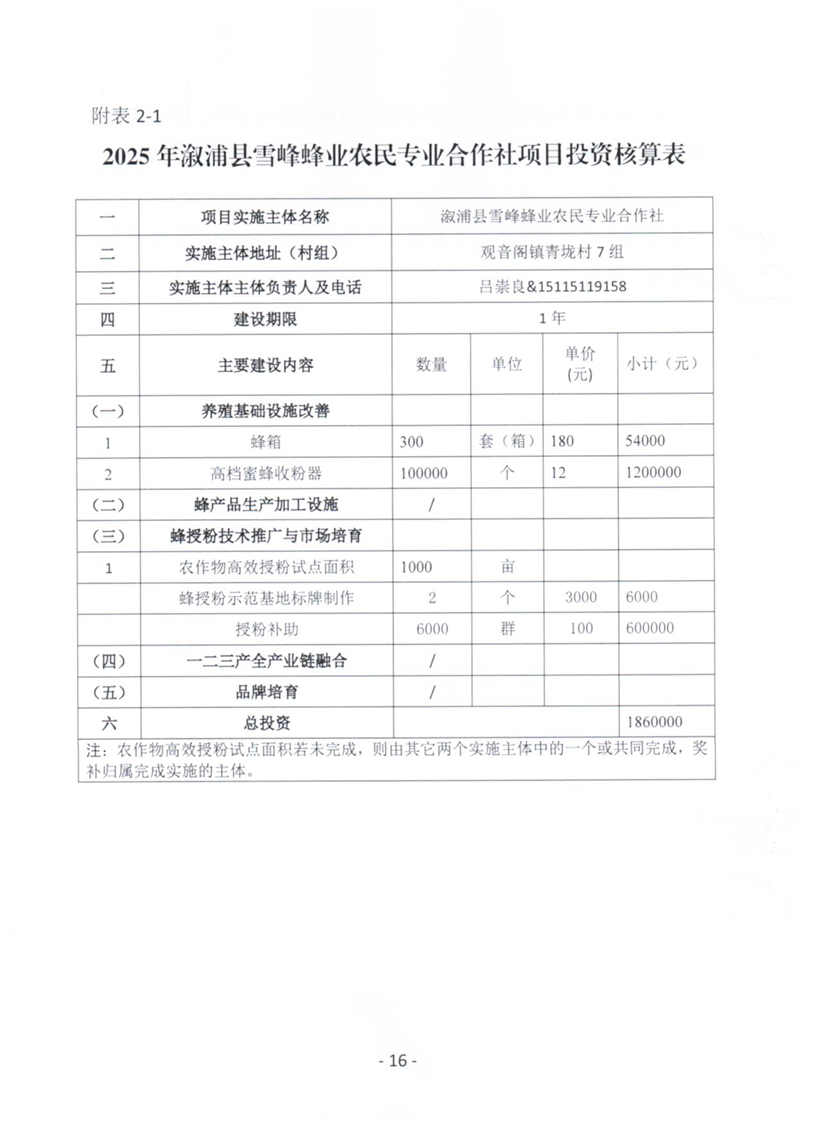 附表 2-1

2025 年溆浦县雪峰蜂业农民专业合作社项目投资核算表

| 一 | 项目实施主体名称 | 溆浦县雪峰蜂业农民专业合作社 | | | |
|---|---|---|---|---|---|
| 二 | 实施主体地址（村组） | 观音阁镇青垅村 7 组 | | | |
| 三 | 实施主体主体负责人及电话 | 吕崇良&15115119158 | | | |
| 四 | 建设期限 | 1 年 | | | |
| 五 | 主要建设内容 | 数量 | 单位 | 单价（元） | 小计（元） |
| （一） | 养殖基础设施改善 | | | | |
| 1 | 蜂箱 | 300 | 套（箱） | 180 | 54000 |
| 2 | 高档蜜蜂收粉器 | 100000 | 个 | 12 | 1200000 |
| （二） | 蜂产品生产加工设施 | / | | | |
| （三） | 蜂授粉技术推广与市场培育 | | | | |
| 1 | 农作物高效授粉试点面积 | 1000 | 亩 | | |
| | 蜂授粉示范基地标牌制作 | 2 | 个 | 3000 | 6000 |
| | 授粉补助 | 6000 | 群 | 100 | 600000 |
| （四） | 一二三产全产业链融合 | / | | | |
| （五） | 品牌培育 | / | | | |
| 六 | 总投资 | | | | 1860000 |

注：农作物高效授粉试点面积若未完成，则由其它两个实施主体中的一个或共同完成，奖补归属完成实施的主体。

- 16 -